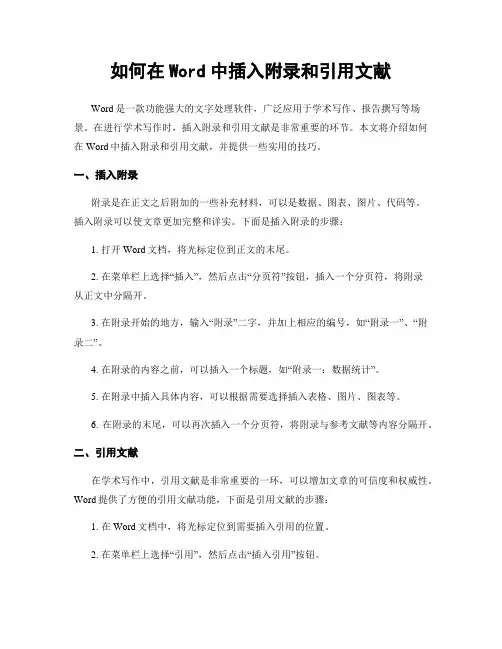 如何在 Word 中插入附录和引用文献

Word 是一款功能强大的文字处理软件，广泛应用于学术写作、报告撰写等场景。在进行学术写作时，插入附录和引用文献是非常重要的环节。本文将介绍如何在 Word 中插入附录和引用文献，并提供一些实用的技巧。

一、插入附录

附录是在正文之后附加的一些补充材料，可以是数据、图表、图片、代码等。插入附录可以使文章更加完整和详实。下面是插入附录的步骤：

1. 打开 Word 文档，将光标定位到正文的末尾。

2. 在菜单栏上选择“插入”，然后点击“分页符”按钮，插入一个分页符，将附录从正文中分隔开。

3. 在附录开始的地方，输入“附录”二字，并加上相应的编号，如“附录一”、“附录二”。

4. 在附录的内容之前，可以插入一个标题，如“附录一：数据统计”。

5. 在附录中插入具体内容，可以根据需要选择插入表格、图片、图表等。

6. 在附录的末尾，可以再次插入一个分页符，将附录与参考文献等内容分隔开。

二、引用文献

在学术写作中，引用文献是非常重要的一环，可以增加文章的可信度和权威性。Word 提供了方便的引用文献功能，下面是引用文献的步骤：

1. 在 Word 文档中，将光标定位到需要插入引用的位置。

2. 在菜单栏上选择“引用”，然后点击“插入引用”按钮。